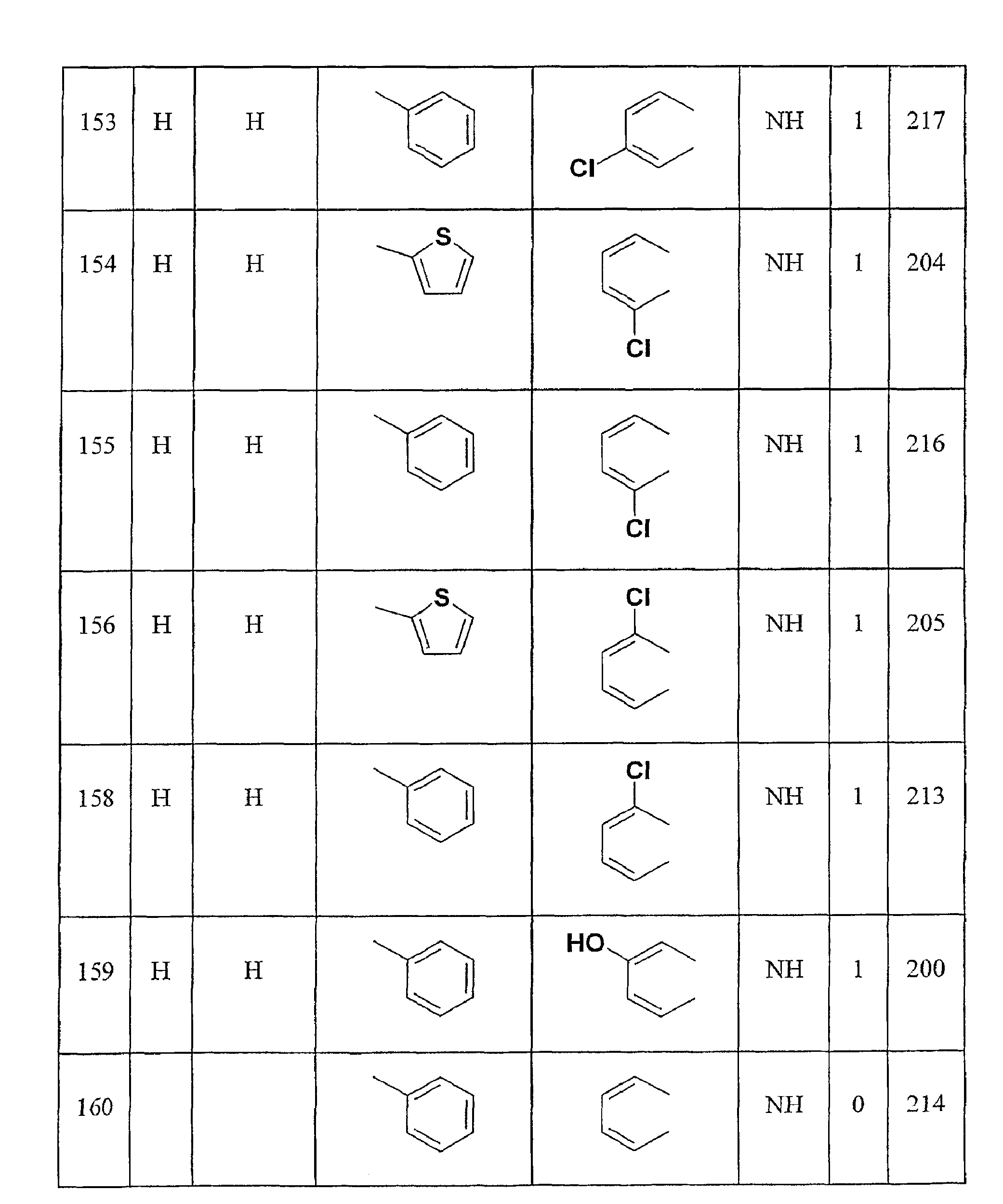 | 153 | H | H | | Cl | NH | 1 | 217 |
|---|---|---|---|---|---|---|---|
| 154 | H | H | S | Cl | NH | 1 | 204 |
| 155 | H | H | | Cl | NH | 1 | 216 |
| 156 | H | H | S | Cl | NH | 1 | 205 |
| 158 | H | H | | Cl | NH | 1 | 213 |
| 159 | H | H | | HO | NH | 1 | 200 |
| 160 | | | | | NH | 0 | 214 |